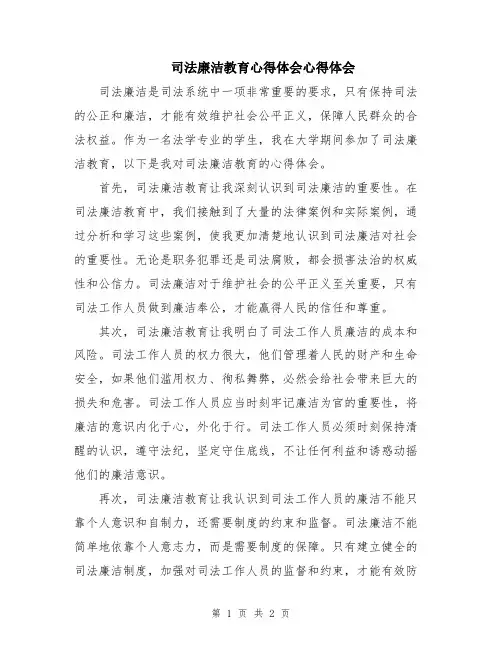 司法廉洁教育心得体会心得体会

司法廉洁是司法系统中一项非常重要的要求，只有保持司法的公正和廉洁，才能有效维护社会公平正义，保障人民群众的合法权益。作为一名法学专业的学生，我在大学期间参加了司法廉洁教育，以下是我对司法廉洁教育的心得体会。

首先，司法廉洁教育让我深刻认识到司法廉洁的重要性。在司法廉洁教育中，我们接触到了大量的法律案例和实际案例，通过分析和学习这些案例，使我更加清楚地认识到司法廉洁对社会的重要性。无论是职务犯罪还是司法腐败，都会损害法治的权威性和公信力。司法廉洁对于维护社会的公平正义至关重要，只有司法工作人员做到廉洁奉公，才能赢得人民的信任和尊重。

其次，司法廉洁教育让我明白了司法工作人员廉洁的成本和风险。司法工作人员的权力很大，他们管理着人民的财产和生命安全，如果他们滥用权力、徇私舞弊，必然会给社会带来巨大的损失和危害。司法工作人员应当时刻牢记廉洁为官的重要性，将廉洁的意识内化于心，外化于行。司法工作人员必须时刻保持清醒的认识，遵守法纪，坚定守住底线，不让任何利益和诱惑动摇他们的廉洁意识。

再次，司法廉洁教育让我认识到司法工作人员的廉洁不能只靠个人意识和自制力，还需要制度的约束和监督。司法廉洁不能简单地依靠个人意志力，而是需要制度的保障。只有建立健全的司法廉洁制度，加强对司法工作人员的监督和约束，才能有效防

第 1 页 共 2 页